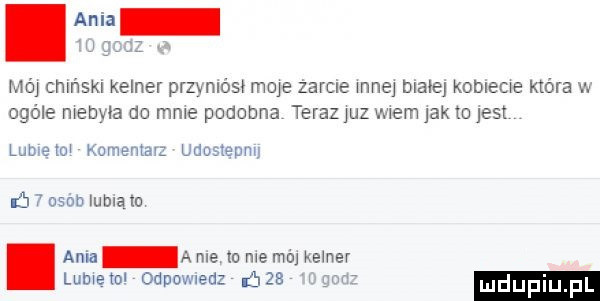 Ania
10 godz ·

Mój chiński kelner przyniósł moje żarcie innej białej kobiecie która w ogóle niebyła do mnie podobna. Teraz juz wiem jak to jest...

Lubię to! · Komentarz · Udostępnij

7 osób lubią to.

Ania A nie, to nie mój kelner
Lubię to! · Odpowiedz · 28 · 10 godz

mdupiu.pl